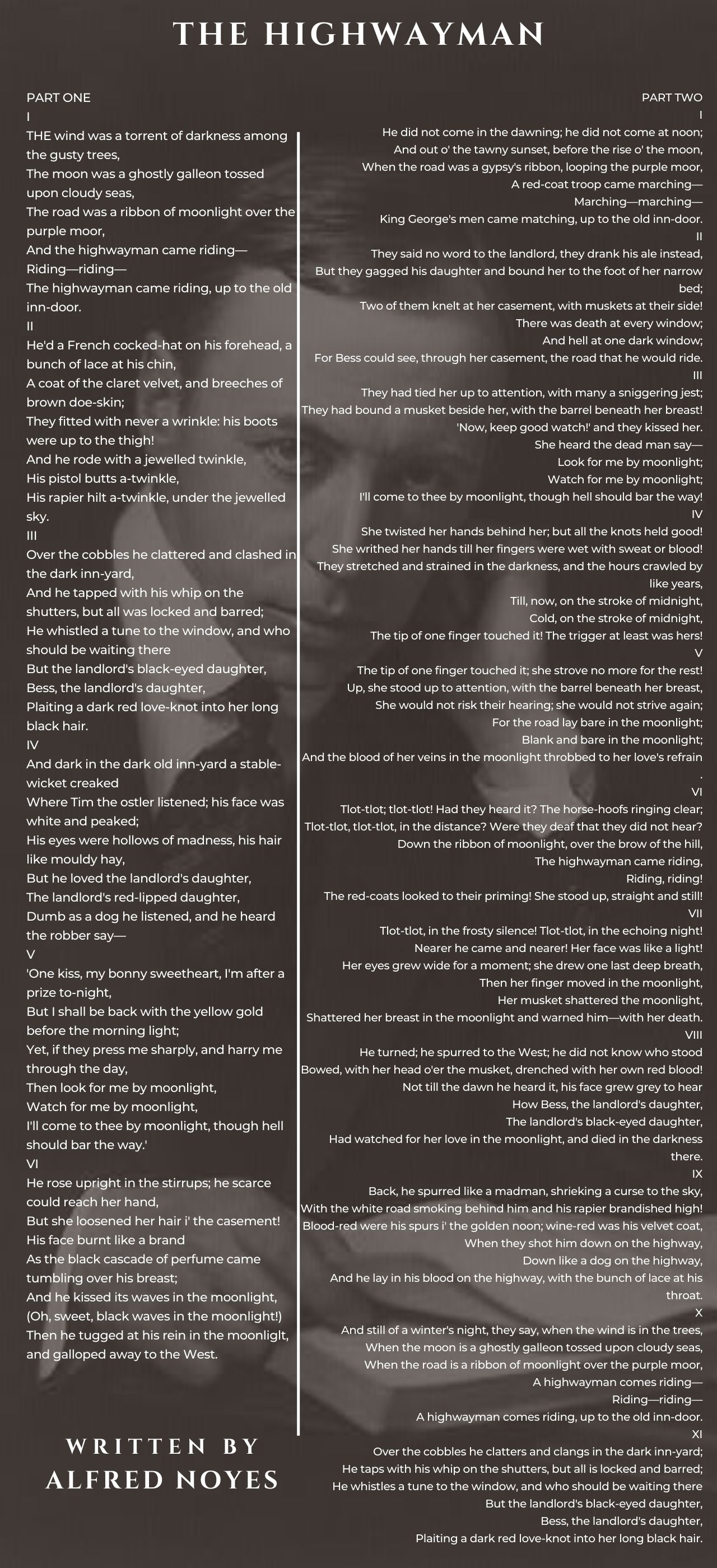 THE HIGHWAYMAN

PART ONE
I
THE wind was a torrent of darkness among the gusty trees,
The moon was a ghostly galleon tossed upon cloudy seas,
The road was a ribbon of moonlight over the purple moor,
And the highwayman came riding—
Riding—riding—
The highwayman came riding, up to the old inn-door.
II
He'd a French cocked-hat on his forehead, a bunch of lace at his chin,
A coat of the claret velvet, and breeches of brown doe-skin;
They fitted with never a wrinkle: his boots were up to the thigh!
And he rode with a jewelled twinkle,
His pistol butts a-twinkle,
His rapier hilt a-twinkle, under the jewelled sky.
III
Over the cobbles he clattered and clashed in the dark inn-yard,
And he tapped with his whip on the shutters, but all was locked and barred;
He whistled a tune to the window, and who should be waiting there
But the landlord's black-eyed daughter,
Bess, the landlord's daughter,
Plaiting a dark red love-knot into her long black hair.
IV
And dark in the dark old inn-yard a stable-wicket creaked
Where Tim the ostler listened; his face was white and peaked;
His eyes were hollows of madness, his hair like mouldy hay,
But he loved the landlord's daughter,
The landlord's red-lipped daughter,
Dumb as a dog he listened, and he heard the robber say—
V
'One kiss, my bonny sweetheart, I'm after a prize to-night,
But I shall be back with the yellow gold before the morning light;
Yet, if they press me sharply, and harry me through the day,
Then look for me by moonlight,
Watch for me by moonlight,
I'll come to thee by moonlight, though hell should bar the way.'
VI
He rose upright in the stirrups; he scarce could reach her hand,
But she loosened her hair i' the casement! His face burnt like a brand
As the black cascade of perfume came tumbling over his breast;
And he kissed its waves in the moonlight,
(Oh, sweet, black waves in the moonlight!)
Then he tugged at his rein in the moonliglt, and galloped away to the West.

WRITTEN BY
ALFRED NOYES

PART TWO
I
He did not come in the dawning; he did not come at noon;
And out o' the tawny sunset, before the rise o' the moon,
When the road was a gypsy's ribbon, looping the purple moor,
A red-coat troop came marching—
Marching—marching—
King George's men came matching, up to the old inn-door.
II
They said no word to the landlord, they drank his ale instead,
But they gagged his daughter and bound her to the foot of her narrow bed;
Two of them knelt at her casement, with muskets at their side!
There was death at every window;
And hell at one dark window;
For Bess could see, through her casement, the road that he would ride.
III
They had tied her up to attention, with many a sniggering jest;
They had bound a musket beside her, with the barrel beneath her breast!
'Now, keep good watch!' and they kissed her.
She heard the dead man say—
Look for me by moonlight;
Watch for me by moonlight;
I'll come to thee by moonlight, though hell should bar the way!
IV
She twisted her hands behind her; but all the knots held good!
She writhed her hands till her fingers were wet with sweat or blood!
They stretched and strained in the darkness, and the hours crawled by like years,
Till, now, on the stroke of midnight,
Cold, on the stroke of midnight,
The tip of one finger touched it! The trigger at least was hers!
V
The tip of one finger touched it; she strove no more for the rest!
Up, she stood up to attention, with the barrel beneath her breast,
She would not risk their hearing; she would not strive again;
For the road lay bare in the moonlight;
Blank and bare in the moonlight;
And the blood of her veins in the moonlight throbbed to her love's refrain .
VI
Tlot-tlot; tlot-tlot! Had they heard it? The horse-hoofs ringing clear;
Tlot-tlot, tlot-tlot, in the distance? Were they deaf that they did not hear?
Down the ribbon of moonlight, over the brow of the hill,
The highwayman came riding,
Riding, riding!
The red-coats looked to their priming! She stood up, straight and still!
VII
Tlot-tlot, in the frosty silence! Tlot-tlot, in the echoing night!
Nearer he came and nearer! Her face was like a light!
Her eyes grew wide for a moment; she drew one last deep breath,
Then her finger moved in the moonlight,
Her musket shattered the moonlight,
Shattered her breast in the moonlight and warned him—with her death.
VIII
He turned; he spurred to the West; he did not know who stood
Bowed, with her head o'er the musket, drenched with her own red blood!
Not till the dawn he heard it, his face grew grey to hear
How Bess, the landlord's daughter,
The landlord's black-eyed daughter,
Had watched for her love in the moonlight, and died in the darkness there.
IX
Back, he spurred like a madman, shrieking a curse to the sky,
With the white road smoking behind him and his rapier brandished high!
Blood-red were his spurs i' the golden noon; wine-red was his velvet coat,
When they shot him down on the highway,
Down like a dog on the highway,
And he lay in his blood on the highway, with the bunch of lace at his throat.
X
And still of a winter's night, they say, when the wind is in the trees,
When the moon is a ghostly galleon tossed upon cloudy seas,
When the road is a ribbon of moonlight over the purple moor,
A highwayman comes riding—
Riding—riding—
A highwayman comes riding, up to the old inn-door.
XI
Over the cobbles he clatters and clangs in the dark inn-yard;
He taps with his whip on the shutters, but all is locked and barred;
He whistles a tune to the window, and who should be waiting there
But the landlord's black-eyed daughter,
Bess, the landlord's daughter,
Plaiting a dark red love-knot into her long black hair.